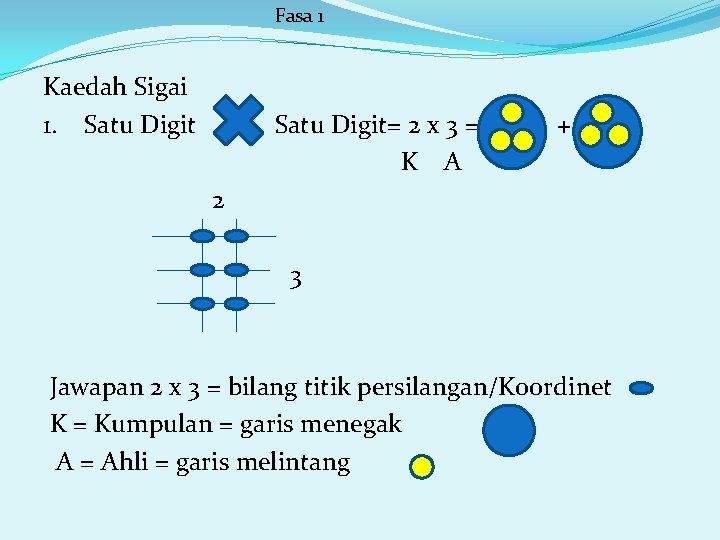 Fasa 1

Kaedah Sigai

1. Satu Digit Satu Digit= 2 x 3 = +

K A

2

3

Jawapan 2 x 3 = bilang titik persilangan/Koordinet

K = Kumpulan = garis menegak

A = Ahli = garis melintang